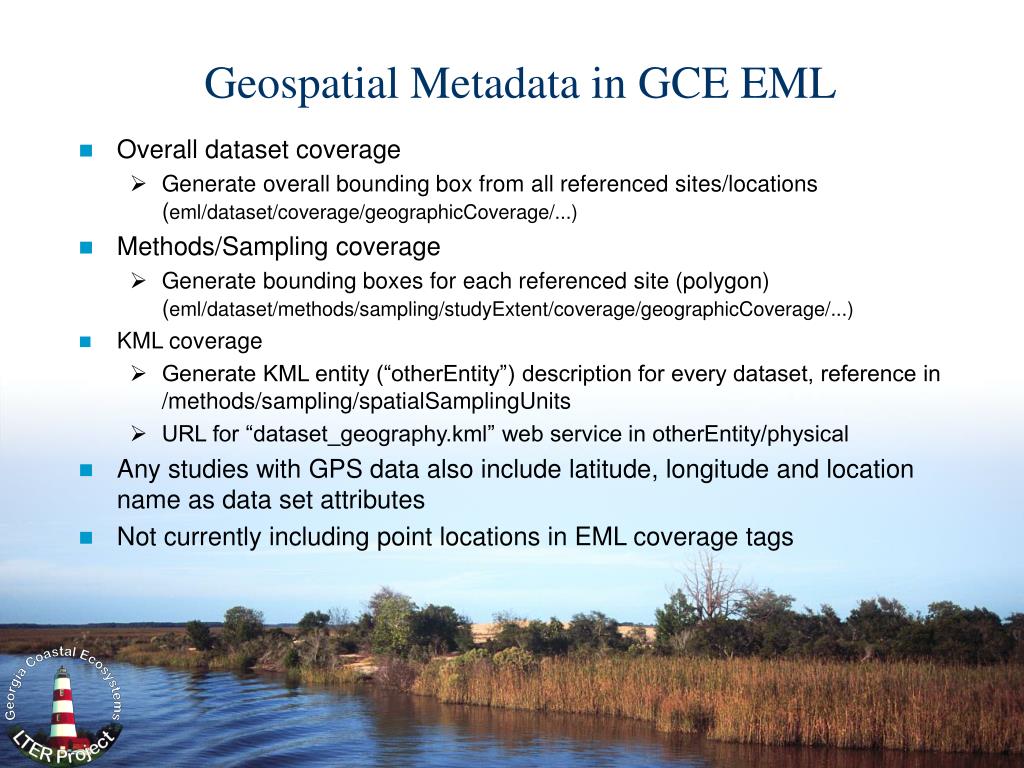 Geospatial Metadata in GCE EML

Overall dataset coverage

Generate overall bounding box from all referenced sites/locations (eml/dataset/coverage/geographicCoverage/...)

Methods/Sampling coverage

Generate bounding boxes for each referenced site (polygon) (eml/dataset/methods/sampling/studyExtent/coverage/geographicCoverage/...)

KML coverage

Generate KML entity (“otherEntity”) description for every dataset, reference in /methods/sampling/spatialSamplingUnits

URL for “dataset_geography.kml” web service in otherEntity/physical

Any studies with GPS data also include latitude, longitude and location name as data set attributes

Not currently including point locations in EML coverage tags

Georgia Coastal Ecosystems
LTER Project